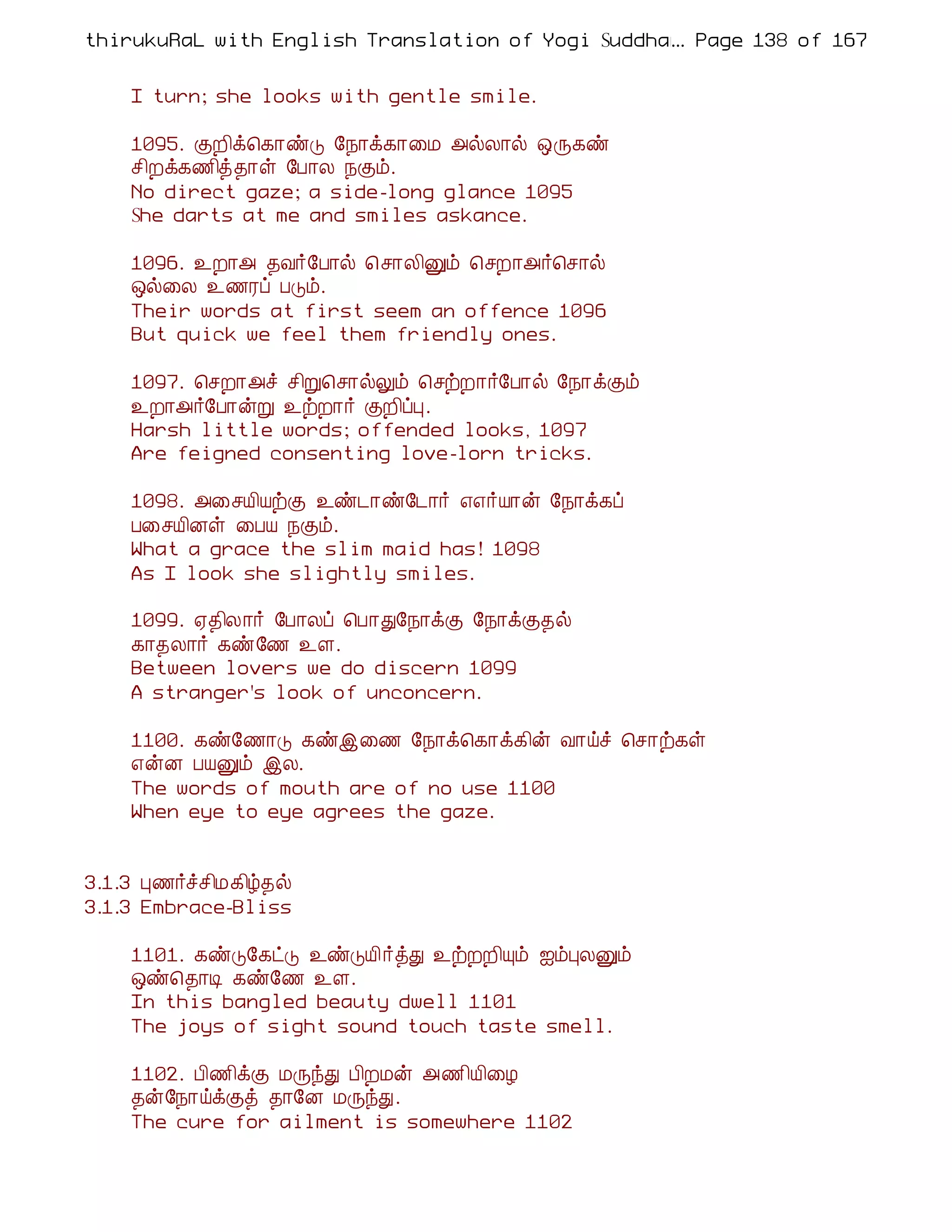 thirukuRaL with English Translation of Yogi Suddha... Page 138 of 167

I turn; she looks with gentle smile.

1095. குறிக்கொண்டு நோக்காமை அல்லால் ஒருகண்
சிறக்கணித்தாள் போல நகும்.
No direct gaze; a side-long glance 1095
She darts at me and smiles askance.

1096. உறாஅ தவர்போல் சொலினும் செறாஅர்சொல்
ஒல்லை உணரப் படும்.
Their words at first seem an offence 1096
But quick we feel them friendly ones.

1097. செறாஅச் சிறுசொல்லும் செற்றார்போல் நோக்கும்
உறாஅர்போன்று உற்றார் குறிப்பு.
Harsh little words; offended looks, 1097
Are feigned consenting love-lorn tricks.

1098. அசையியற்கு உண்டாண்டோர் ஏஎர்யான் நோக்கப்
பசையினள் பைய நகும்.
What a grace the slim maid has! 1098
As I look she slightly smiles.

1099. ஏதிலார் போலப் பொதுநோக்கு நோக்குதல்
காதலார் கண்ணே உள.
Between lovers we do discern 1099
A stranger's look of unconcern.

1100. கண்ணோடு கண்இணை நோக்கொக்கின் வாய்ச் சொற்கள்
என்ன பயனும் இல.
The words of mouth are of no use 1100
When eye to eye agrees the gaze.

3.1.3 புணர்ச்சிமகிழ்தல்
3.1.3 Embrace-Bliss

1101. கண்டுகேட்டு உண்டுயிர்த்து உற்றறியும் ஐம்புலனும்
ஒண்தொடி கண்ணே உள.
In this bangled beauty dwell 1101
The joys of sight sound touch taste smell.

1102. பிணிக்கு மருந்து பிறமன் அணியிழை
தன்நோய்க்குத் தானே மருந்து.
The cure for ailment is somewhere 1102